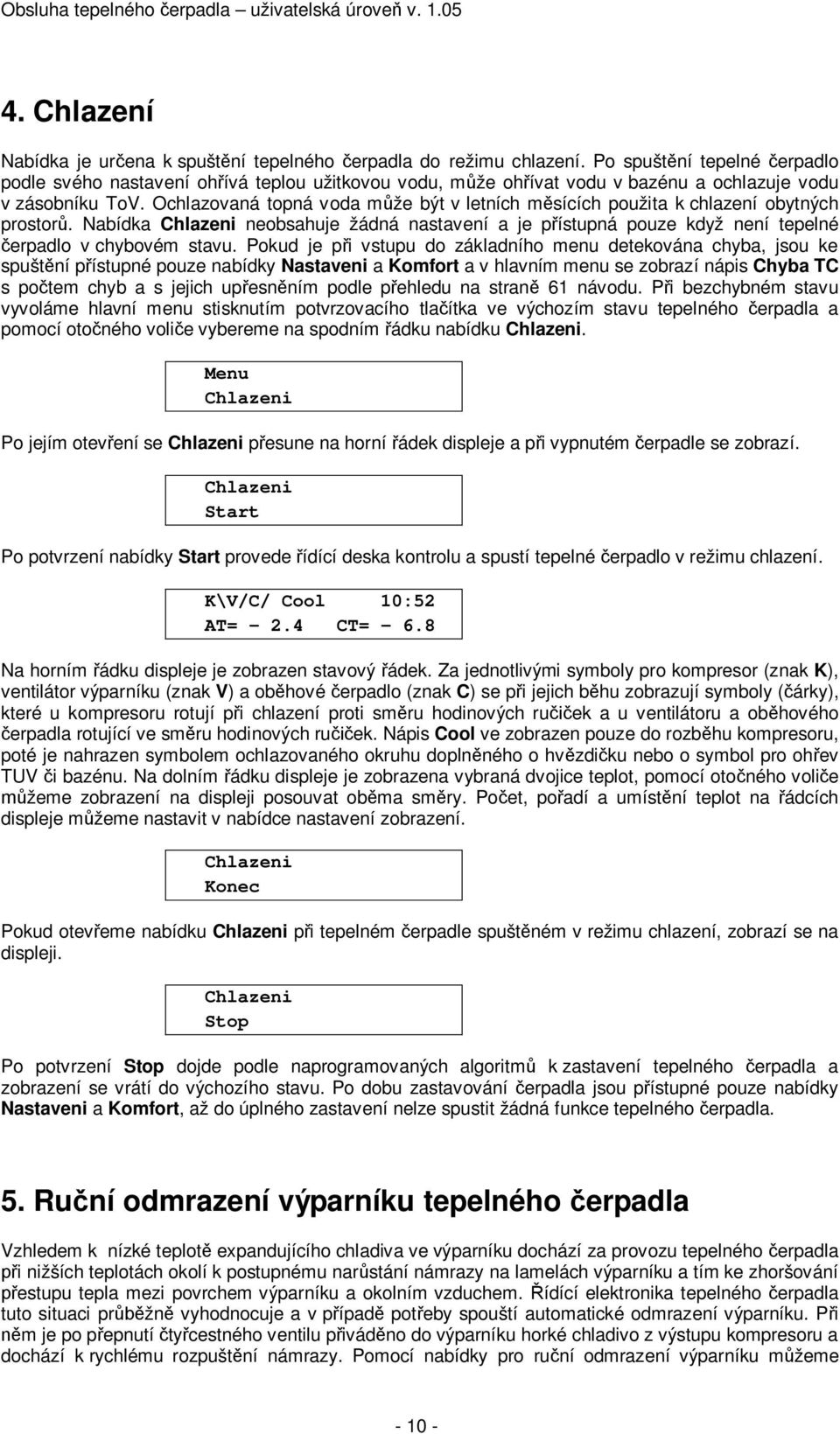 Obsluha tepelného čerpadla – uživatelská úroveň v. 1.05

4. Chlazení

Nabídka je určena k spuštění tepelného čerpadla do režimu chlazení. Po spuštění tepelné čerpadlo podle svého nastavení ohřívá teplou užitkovou vodu, může ohřívat vodu v bazénu a ochlazuje vodu v zásobníku ToV. Ochlazovaná topná voda může být v letních měsících použita k chlazení obytných prostorů. Nabídka Chlazeni neobsahuje žádná nastavení a je přístupná pouze když není tepelné čerpadlo v chybovém stavu. Pokud je při vstupu do základního menu detekována chyba, jsou ke spuštění přístupné pouze nabídky Nastaveni a Komfort a v hlavním menu se zobrazí nápis Chyba TC s počtem chyb a s jejich upřesněním podle přehledu na straně 61 návodu. Při bezchybném stavu vyvoláme hlavní menu stisknutím potvrzovacího tlačítka ve výchozím stavu tepelného čerpadla a pomocí otočného voliče vybereme na spodním řádku nabídku Chlazeni.

Menu
Chlazeni

Po jejím otevření se Chlazeni přesune na horní řádek displeje a při vypnutém čerpadle se zobrazí.

Chlazeni
Start

Po potvrzení nabídky Start provede řídící deska kontrolu a spustí tepelné čerpadlo v režimu chlazení.

K\V/C/ Cool 10:52
AT= – 2.4 CT= – 6.8

Na horním řádku displeje je zobrazen stavový řádek. Za jednotlivými symboly pro kompresor (znak K), ventilátor výparníku (znak V) a oběhové čerpadlo (znak C) se při jejich běhu zobrazují symboly (čárky), které u kompresoru rotují při chlazení proti směru hodinových ručiček a u ventilátoru a oběhového čerpadla rotující ve směru hodinových ručiček. Nápis Cool ve zobrazen pouze do rozběhu kompresoru, poté je nahrazen symbolem ochlazovaného okruhu doplněného o hvězdičku nebo o symbol pro ohřev TUV či bazénu. Na dolním řádku displeje je zobrazena vybraná dvojice teplot, pomocí otočného voliče můžeme zobrazení na displeji posouvat oběma směry. Počet, pořadí a umístění teplot na řádcích displeje můžeme nastavit v nabídce nastavení zobrazení.

Chlazeni
Konec

Pokud otevřeme nabídku Chlazeni při tepelném čerpadle spuštěném v režimu chlazení, zobrazí se na displeji.

Chlazeni
Stop

Po potvrzení Stop dojde podle naprogramovaných algoritmů k zastavení tepelného čerpadla a zobrazení se vrátí do výchozího stavu. Po dobu zastavování čerpadla jsou přístupné pouze nabídky Nastaveni a Komfort, až do úplného zastavení nelze spustit žádná funkce tepelného čerpadla.

5. Ruční odmrazení výparníku tepelného čerpadla

Vzhledem k nízké teplotě expandujícího chladiva ve výparníku dochází za provozu tepelného čerpadla při nižších teplotách okolí k postupnému narůstání námrazy na lamelách výparníku a tím ke zhoršování přestupu tepla mezi povrchem výparníku a okolním vzduchem. Řídící elektronika tepelného čerpadla tuto situaci průběžně vyhodnocuje a v případě potřeby spouští automatické odmrazení výparníku. Při něm je po přepnutí čtyřcestného ventilu přiváděno do výparníku horké chladivo z výstupu kompresoru a dochází k rychlému rozpuštění námrazy. Pomocí nabídky pro ruční odmrazení výparníku můžeme

- 10 -